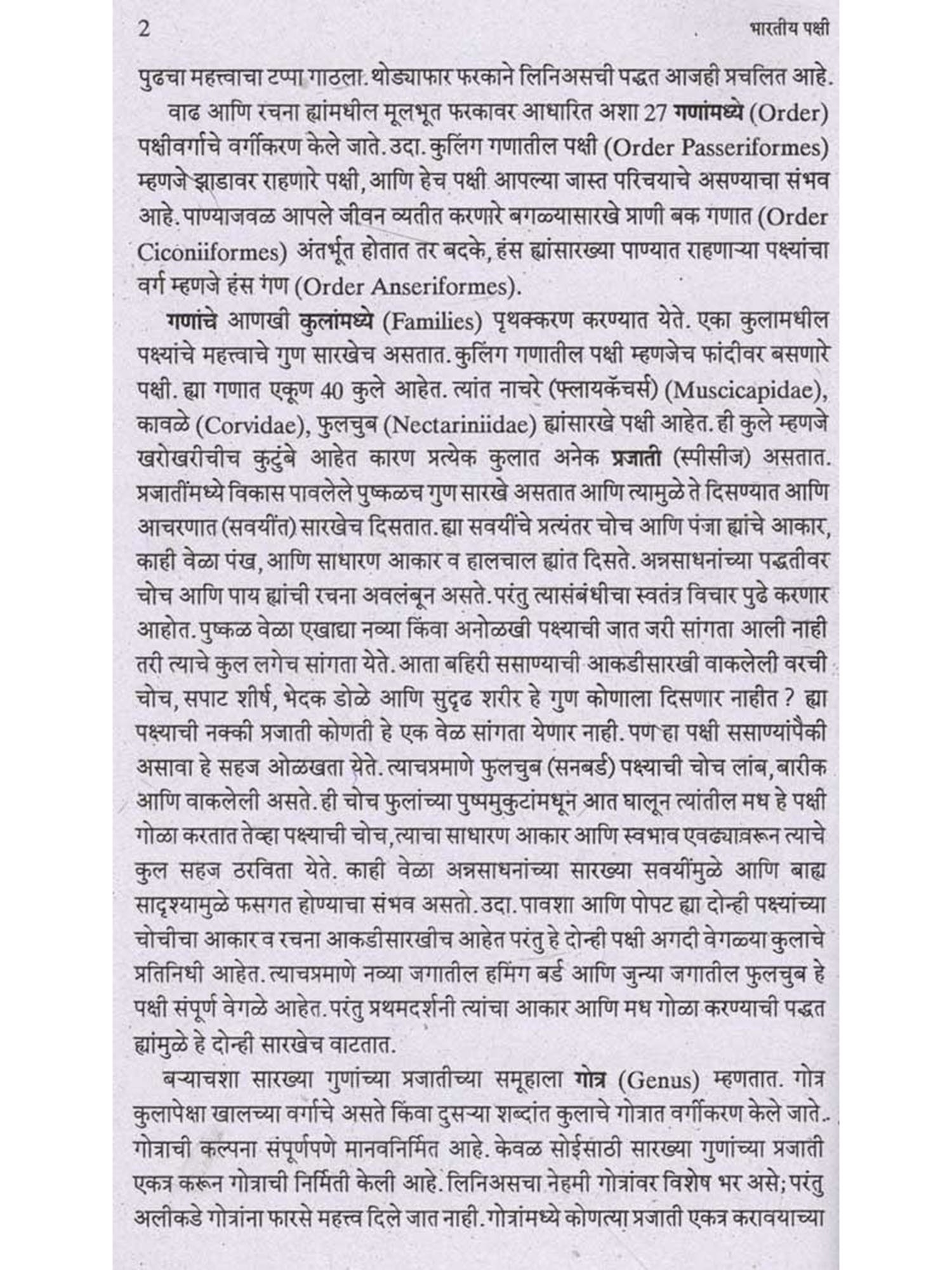 2 भारतीय पक्षी

पुढचा महत्त्वाचा टप्पा गाठला. थोड्याफार फरकाने लिनिअसची पद्धत आजही प्रचलित आहे.

वाढ आणि रचना ह्यांमधील मूलभूत फरकावर आधारित अशा 27 गणांमध्ये (Order) पक्षीवर्गाचे वर्गीकरण केले जाते. उदा. कुलिंग गणातील पक्षी (Order Passeriformes) म्हणजे झाडावर राहणारे पक्षी, आणि हेच पक्षी आपल्या जास्त परिचयाचे असण्याचा संभव आहे. पाण्याजवळ आपले जीवन व्यतीत करणारे बगळ्यासारखे प्राणी बक गणात (Order Ciconiiformes) अंतर्भूत होतात तर बदके, हंस ह्यांसारख्या पाण्यात राहणाऱ्या पक्ष्यांचा वर्ग म्हणजे हंस गण (Order Anseriformes).

गणांचे आणखी कुलांमध्ये (Families) पृथक्करण करण्यात येते. एका कुलामधील पक्ष्यांचे महत्त्वाचे गुण सारखेच असतात. कुलिंग गणातील पक्षी म्हणजेच फांदीवर बसणारे पक्षी. ह्या गणात एकूण 40 कुले आहेत. त्यांत नाचरे (फ्लायकॅचर्स) (Muscicapidae), कावळे (Corvidae), फुलचुब (Nectariniidae) ह्यांसारखे पक्षी आहेत. ही कुले म्हणजे खरोखरीचीच कुटुंबे आहेत कारण प्रत्येक कुलात अनेक प्रजाती (स्पीसीज) असतात. प्रजातींमध्ये विकास पावलेले पुष्कळच गुण सारखे असतात आणि त्यामुळे ते दिसण्यात आणि आचरणात (सवयींत) सारखेच दिसतात. ह्या सवयींचे प्रत्यंतर चोच आणि पंजा ह्यांचे आकार, काही वेळा पंख, आणि साधारण आकार व हालचाल ह्यांत दिसते. अन्नसाधनांच्या पद्धतीवर चोच आणि पाय ह्यांची रचना अवलंबून असते. परंतु त्यासंबंधीचा स्वतंत्र विचार पुढे करणार आहोत. पुष्कळ वेळा एखाद्या नव्या किंवा अनोळखी पक्ष्याची जात जरी सांगता आली नाही तरी त्याचे कुल लगेच सांगता येते. आता बहिरी ससाण्याची आकडीसारखी वाकलेली वरची चोच, सपाट शीर्ष, भेदक डोळे आणि सुदृढ शरीर हे गुण कोणाला दिसणार नाहीत ? ह्या पक्ष्याची नक्की प्रजाती कोणती हे एक वेळ सांगता येणार नाही. पण हा पक्षी ससाण्यांपैकी असावा हे सहज ओळखता येते. त्याचप्रमाणे फुलचुब (सनबर्ड) पक्ष्याची चोच लांब, बारीक आणि वाकलेली असते. ही चोच फुलांच्या पुष्पमुकुटांमधून आत घालून त्यांतील मध हे पक्षी गोळा करतात तेव्हा पक्ष्याची चोच, त्याचा साधारण आकार आणि स्वभाव एवढ्यावरून त्याचे कुल सहज ठरविता येते. काही वेळा अन्नसाधनांच्या सारख्या सवयींमुळे आणि बाह्य सादृश्यामुळे फसगत होण्याचा संभव असतो. उदा. पावशा आणि पोपट ह्या दोन्ही पक्ष्यांच्या चोचीचा आकार व रचना आकडीसारखीच आहेत परंतु हे दोन्ही पक्षी अगदी वेगळ्या कुलाचे प्रतिनिधी आहेत. त्याचप्रमाणे नव्या जगातील हमिंग बर्ड आणि जुन्या जगातील फुलचुब हे पक्षी संपूर्ण वेगळे आहेत. परंतु प्रथमदर्शनी त्यांचा आकार आणि मध गोळा करण्याची पद्धत ह्यांमुळे हे दोन्ही सारखेच वाटतात.

बऱ्याचशा सारख्या गुणांच्या प्रजातीच्या समूहाला गोत्र (Genus) म्हणतात. गोत्र कुलापेक्षा खालच्या वर्गाचे असते किंवा दुसऱ्या शब्दांत कुलाचे गोत्रात वर्गीकरण केले जाते. गोत्राची कल्पना संपूर्णपणे मानवनिर्मित आहे. केवळ सोईसाठी सारख्या गुणांच्या प्रजाती एकत्र करून गोत्राची निर्मिती केली आहे. लिनिअसचा नेहमी गोत्रांवर विशेष भर असे; परंतु अलीकडे गोत्रांना फारसे महत्त्व दिले जात नाही. गोत्रांमध्ये कोणत्या प्रजाती एकत्र करावयाच्या